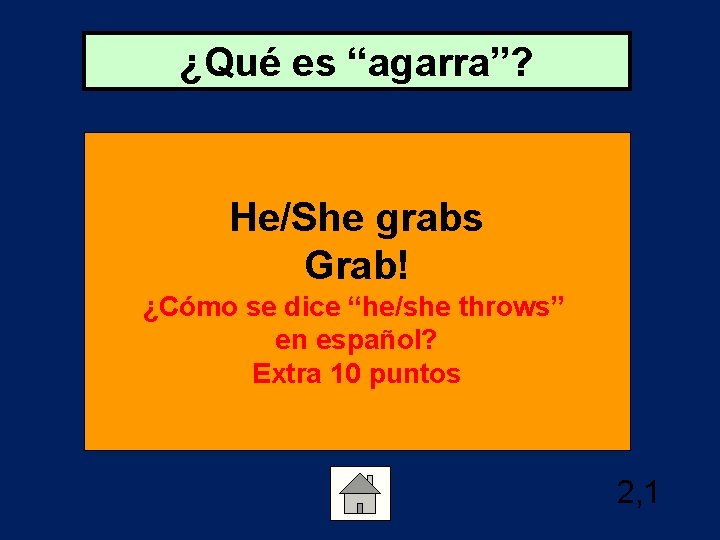 ¿Qué es “agarra”?

He/She grabs
Grab!
¿Cómo se dice “he/she throws” en español?
Extra 10 puntos

2,1